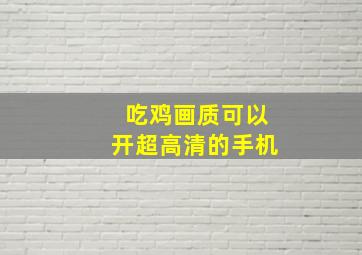 吃鸡画质可以
开超高清的手机